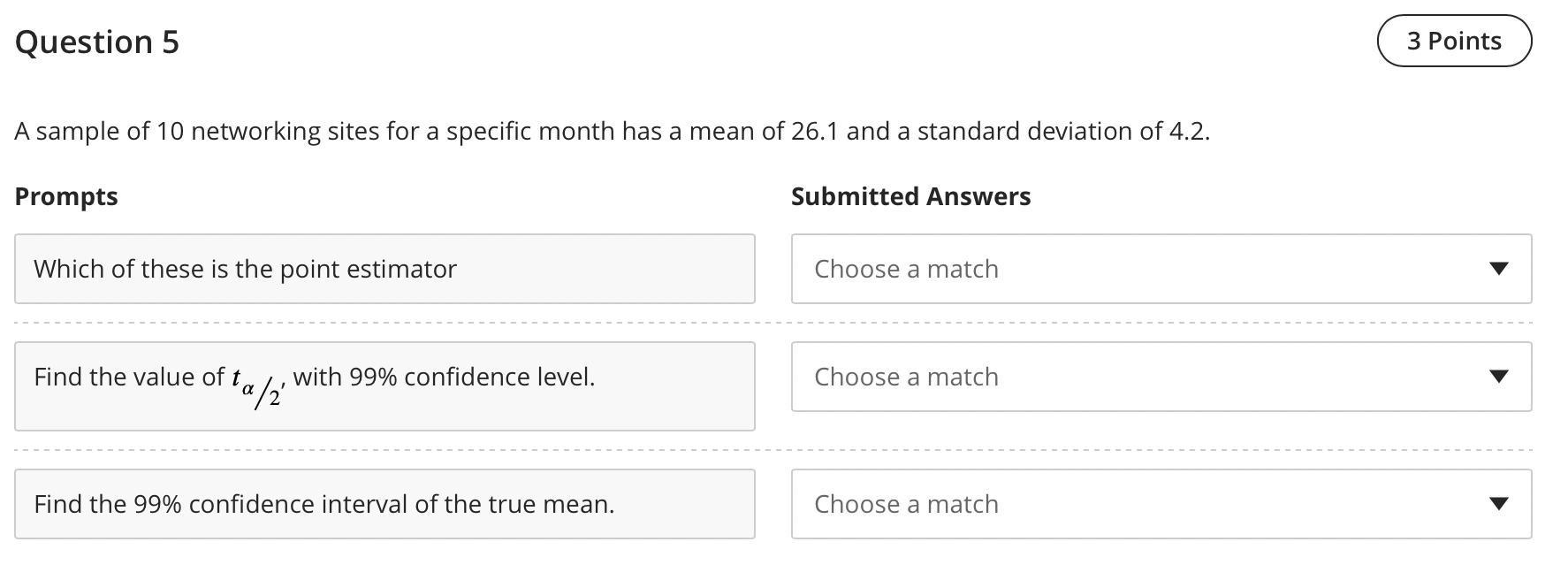 Question 5

3 Points

A sample of 10 networking sites for a specific month has a mean of 26.1 and a standard deviation of 4.2.

Prompts

Submitted Answers

Which of these is the point estimator

Choose a match

Find the value of $t_{\alpha/2}$, with 99% confidence level.

Choose a match

Find the 99% confidence interval of the true mean.

Choose a match